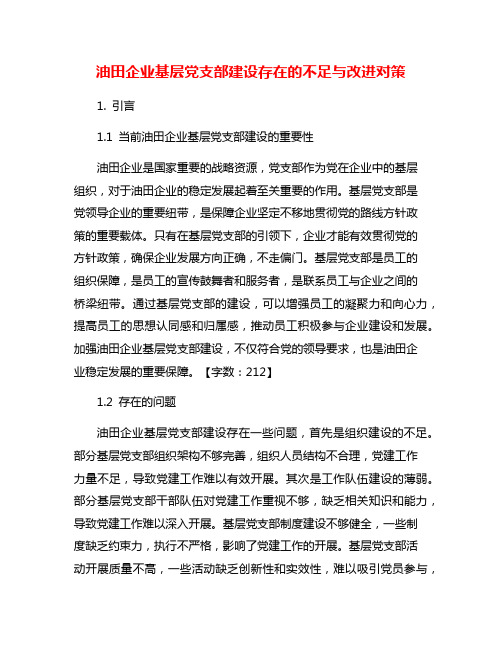 油田企业基层党支部建设存在的不足与改进对策

1. 引言

1.1 当前油田企业基层党支部建设的重要性

油田企业是国家重要的战略资源，党支部作为党在企业中的基层组织，对于油田企业的稳定发展起着至关重要的作用。基层党支部是党领导企业的重要纽带，是保障企业坚定不移地贯彻党的路线方针政策的重要载体。只有在基层党支部的引领下，企业才能有效贯彻党的方针政策，确保企业发展方向正确，不走偏门。基层党支部是员工的组织保障，是员工的宣传鼓舞者和服务者，是联系员工与企业之间的桥梁纽带。通过基层党支部的建设，可以增强员工的凝聚力和向心力，提高员工的思想认同感和归属感，推动员工积极参与企业建设和发展。加强油田企业基层党支部建设，不仅符合党的领导要求，也是油田企业稳定发展的重要保障。【字数：212】

1.2 存在的问题

油田企业基层党支部建设存在一些问题，首先是组织建设的不足。部分基层党支部组织架构不够完善，组织人员结构不合理，党建工作力量不足，导致党建工作难以有效开展。其次是工作队伍建设的薄弱。部分基层党支部干部队伍对党建工作重视不够，缺乏相关知识和能力，导致党建工作难以深入开展。基层党支部制度建设不够健全，一些制度缺乏约束力，执行不严格，影响了党建工作的开展。基层党支部活动开展质量不高，一些活动缺乏创新性和实效性，难以吸引党员参与，